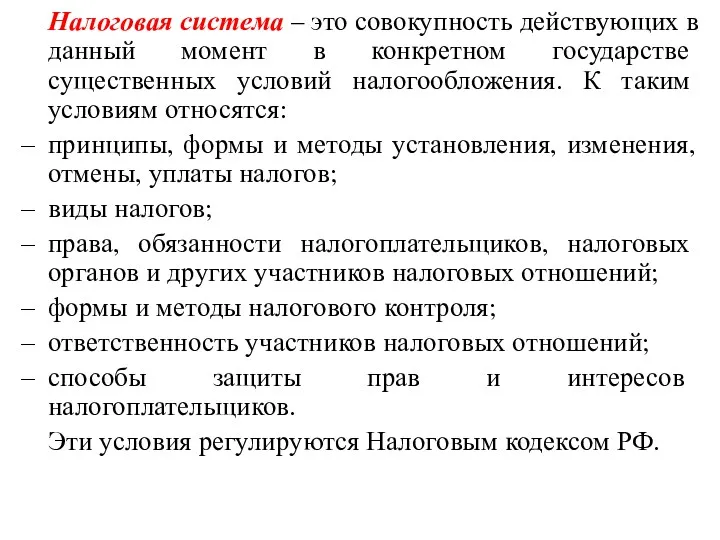 Налоговая система – это совокупность действующих в данный момент в конкретном государстве существенных условий налогообложения. К таким условиям относятся:

– принципы, формы и методы установления, изменения, отмены, уплаты налогов;

– виды налогов;

– права, обязанности налогоплательщиков, налоговых органов и других участников налоговых отношений;

– формы и методы налогового контроля;

– ответственность участников налоговых отношений;

– способы защиты прав и интересов налогоплательщиков.

Эти условия регулируются Налоговым кодексом РФ.